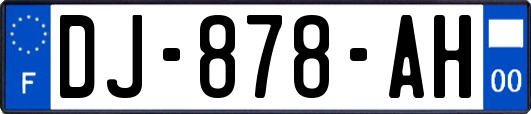 F
DJ-878-AH
00